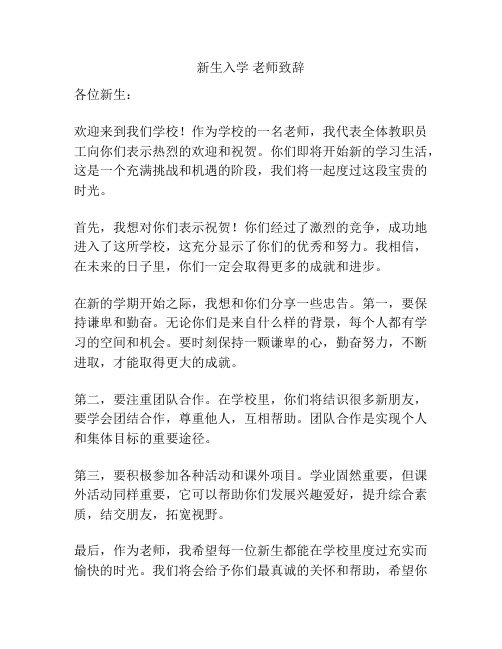 新生入学 老师致辞

各位新生：

欢迎来到我们学校！作为学校的一名老师，我代表全体教职员工向你们表示热烈的欢迎和祝贺。你们即将开始新的学习生活，这是一个充满挑战和机遇的阶段，我们将一起度过这段宝贵的时光。

首先，我想对你们表示祝贺！你们经过了激烈的竞争，成功地进入了这所学校，这充分显示了你们的优秀和努力。我相信，在未来的日子里，你们一定会取得更多的成就和进步。

在新的学期开始之际，我想和你们分享一些忠告。第一，要保持谦卑和勤奋。无论你们是来自什么样的背景，每个人都有学习的空间和机会。要时刻保持一颗谦卑的心，勤奋努力，不断进取，才能取得更大的成就。

第二，要注重团队合作。在学校里，你们将结识很多新朋友，要学会团结合作，尊重他人，互相帮助。团队合作是实现个人和集体目标的重要途径。

第三，要积极参加各种活动和课外项目。学业固然重要，但课外活动同样重要，它可以帮助你们发展兴趣爱好，提升综合素质，结交朋友，拓宽视野。

最后，作为老师，我希望每一位新生都能在学校里度过充实而愉快的时光。我们将会给予你们最真诚的关怀和帮助，希望你